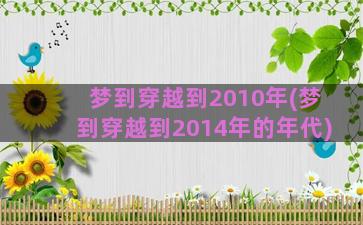 梦到穿越到2010年(梦到穿越到2014年的年代)